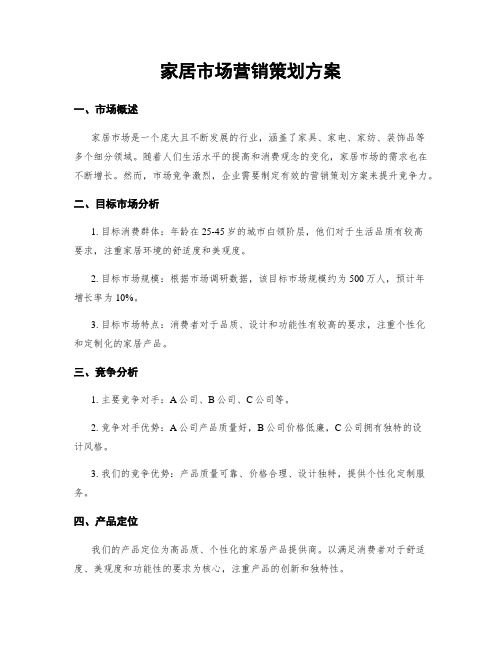 家居市场营销策划方案

一、市场概述

家居市场是一个庞大且不断发展的行业，涵盖了家具、家电、家纺、装饰品等多个细分领域。随着人们生活水平的提高和消费观念的变化，家居市场的需求也在不断增长。然而，市场竞争激烈，企业需要制定有效的营销策划方案来提升竞争力。

二、目标市场分析

1. 目标消费群体：年龄在25-45岁的城市白领阶层，他们对于生活品质有较高要求，注重家居环境的舒适度和美观度。

2. 目标市场规模：根据市场调研数据，该目标市场规模约为500万人，预计年增长率为10%。

3. 目标市场特点：消费者对于品质、设计和功能性有较高的要求，注重个性化和定制化的家居产品。

三、竞争分析

1. 主要竞争对手：A公司、B公司、C公司等。

2. 竞争对手优势：A公司产品质量好，B公司价格低廉，C公司拥有独特的设计风格。

3. 我们的竞争优势：产品质量可靠、价格合理、设计独特，提供个性化定制服务。

四、产品定位

我们的产品定位为高品质、个性化的家居产品提供商。以满足消费者对于舒适度、美观度和功能性的要求为核心，注重产品的创新和独特性。